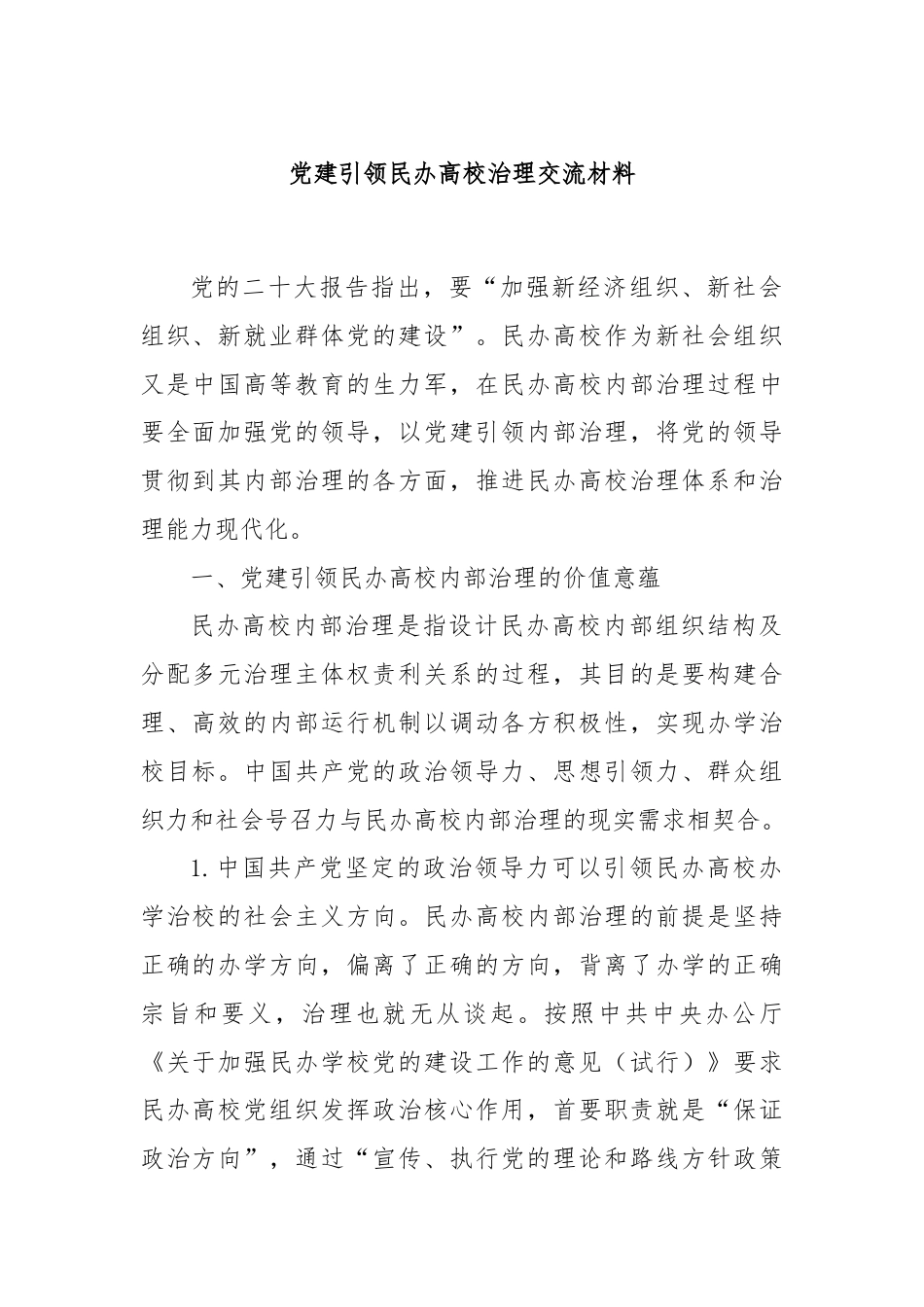 党建引领民办高校治理交流材料

党的二十大报告指出，要“加强新经济组织、新社会组织、新就业群体党的建设”。民办高校作为新社会组织又是中国高等教育的生力军，在民办高校内部治理过程中要全面加强党的领导，以党建引领内部治理，将党的领导贯彻到其内部治理的各方面，推进民办高校治理体系和治理能力现代化。

一、党建引领民办高校内部治理的价值意蕴

民办高校内部治理是指设计民办高校内部组织结构及分配多元治理主体权责利关系的过程，其目的是要构建合理、高效的内部运行机制以调动各方积极性，实现办学治校目标。中国共产党的政治领导力、思想引领力、群众组织力和社会号召力与民办高校内部治理的现实需求相契合。

1. 中国共产党坚定的政治领导力可以引领民办高校办学治校的社会主义方向。民办高校内部治理的前提是坚持正确的办学方向，偏离了正确的方向，背离了办学的正确宗旨和要义，治理也就无从谈起。按照中共中央办公厅《关于加强民办学校党的建设工作的意见（试行）》要求民办高校党组织发挥政治核心作用，首要职责就是“保证政治方向”，通过“宣传、执行党的理论和路线方针政策